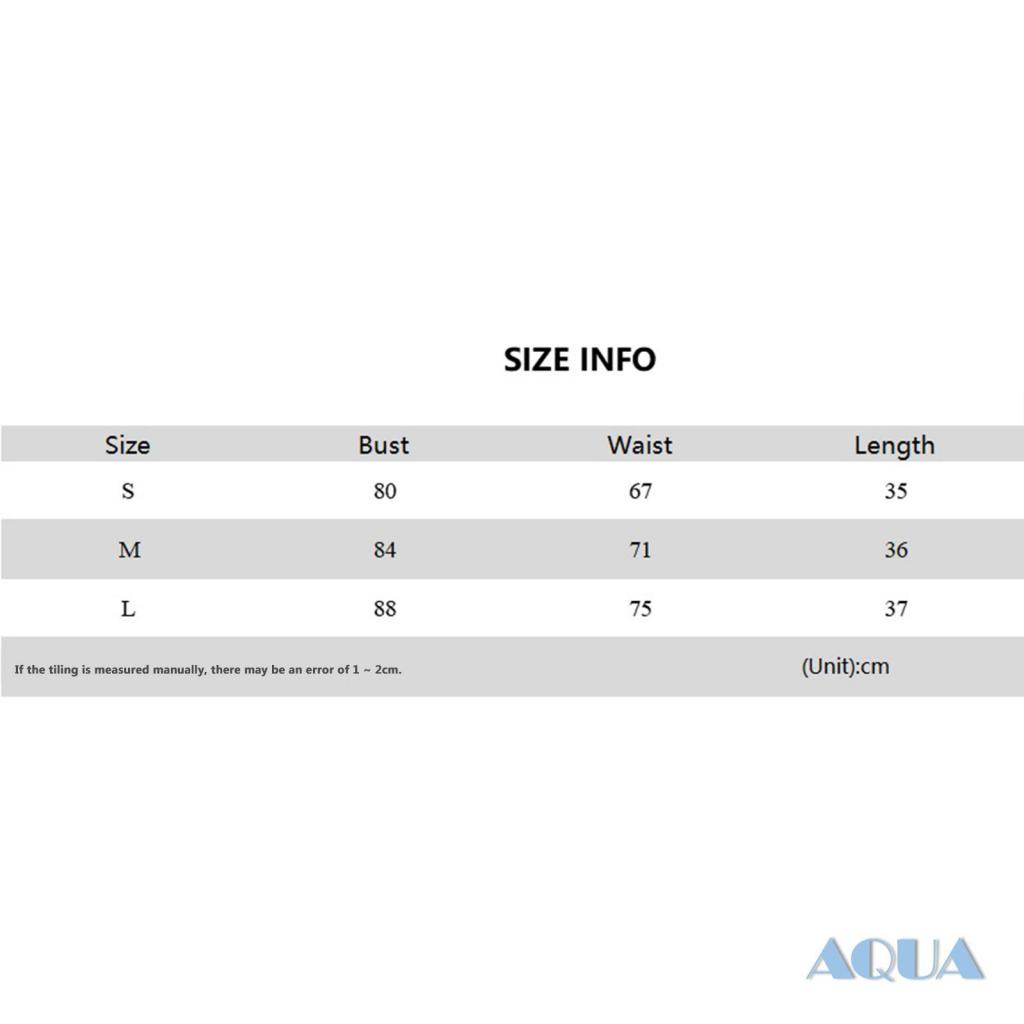 SIZE INFO

| Size | Bust | Waist | Length |
|---|---|---|---|
| S | 80 | 67 | 35 |
| M | 84 | 71 | 36 |
| L | 88 | 75 | 37 |

If the tiling is measured manually, there may be an error of 1 ~ 2cm.

(Unit):cm

AQUA